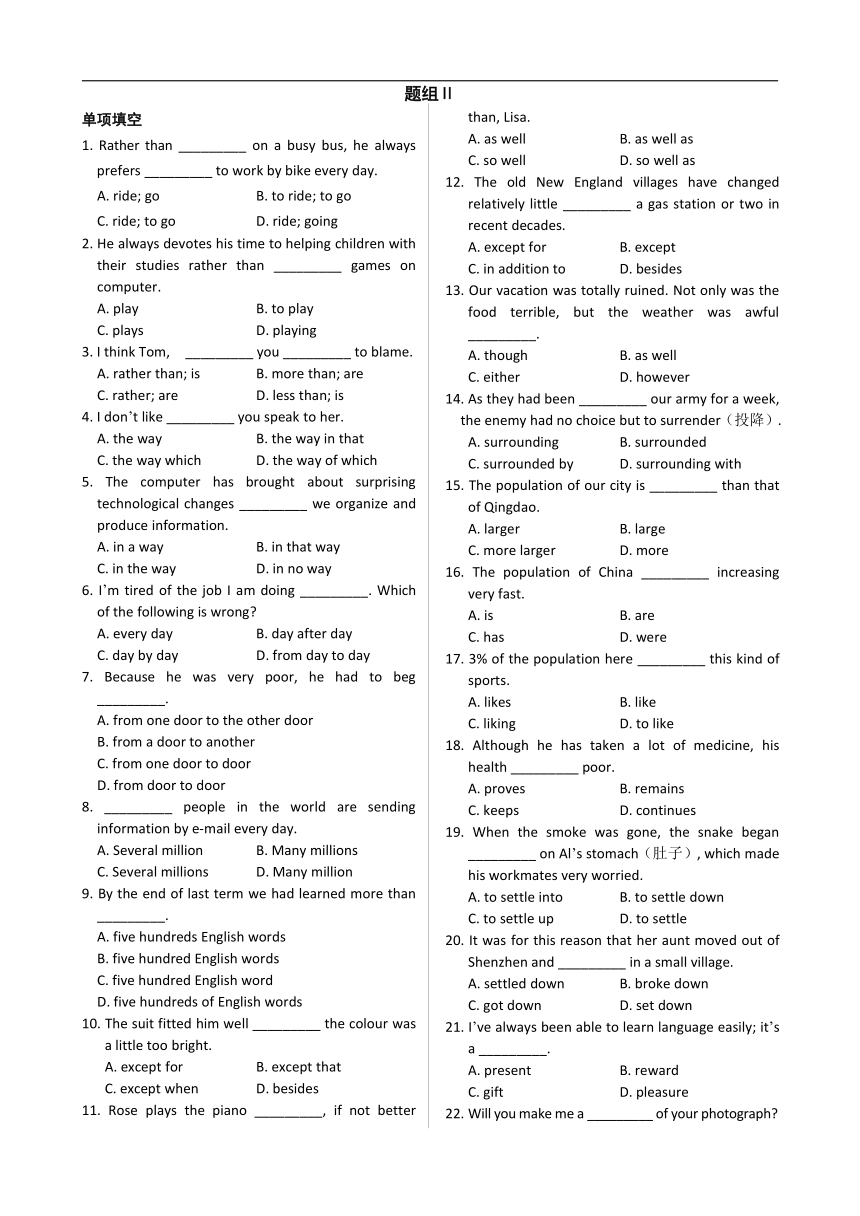 题组 II

单项填空

1. Rather than _________ on a busy bus, he always prefers _________ to work by bike every day.
A. ride; go B. to ride; to go
C. ride; to go D. ride; going

2. He always devotes his time to helping children with their studies rather than _________ games on computer.
A. play B. to play
C. plays D. playing

3. I think Tom, _________ you _________ to blame.
A. rather than; is B. more than; are
C. rather; are D. less than; is

4. I don't like _________ you speak to her.
A. the way B. the way in that
C. the way which D. the way of which

5. The computer has brought about surprising technological changes _________ we organize and produce information.
A. in a way B. in that way
C. in the way D. in no way

6. I'm tired of the job I am doing _________. Which of the following is wrong?
A. every day B. day after day
C. day by day D. from day to day

7. Because he was very poor, he had to beg _________.
A. from one door to the other door
B. from a door to another
C. from one door to door
D. from door to door

8. _________ people in the world are sending information by e-mail every day.
A. Several million B. Many millions
C. Several millions D. Many million

9. By the end of last term we had learned more than _________.
A. five hundreds English words
B. five hundred English words
C. five hundred English word
D. five hundreds of English words

10. The suit fitted him well _________ the colour was a little too bright.
A. except for B. except that
C. except when D. besides

11. Rose plays the piano _________, if not better than, Lisa.
A. as well B. as well as
C. so well D. so well as

12. The old New England villages have changed relatively little _________ a gas station or two in recent decades.
A. except for B. except
C. in addition to D. besides

13. Our vacation was totally ruined. Not only was the food terrible, but the weather was awful _________.
A. though B. as well
C. either D. however

14. As they had been _________ our army for a week, the enemy had no choice but to surrender（投降）.
A. surrounding B. surrounded
C. surrounded by D. surrounding with

15. The population of our city is _________ than that of Qingdao.
A. larger B. large
C. more larger D. more

16. The population of China _________ increasing very fast.
A. is B. are
C. has D. were

17. 3% of the population here _________ this kind of sports.
A. likes B. like
C. liking D. to like

18. Although he has taken a lot of medicine, his health _________ poor.
A. proves B. remains
C. keeps D. continues

19. When the smoke was gone, the snake began _________ on Al's stomach（肚子）, which made his workmates very worried.
A. to settle into B. to settle down
C. to settle up D. to settle

20. It was for this reason that her aunt moved out of Shenzhen and _________ in a small village.
A. settled down B. broke down
C. got down D. set down

21. I've always been able to learn language easily; it's a _________.
A. present B. reward
C. gift D. pleasure

22. Will you make me a _________ of your photograph?